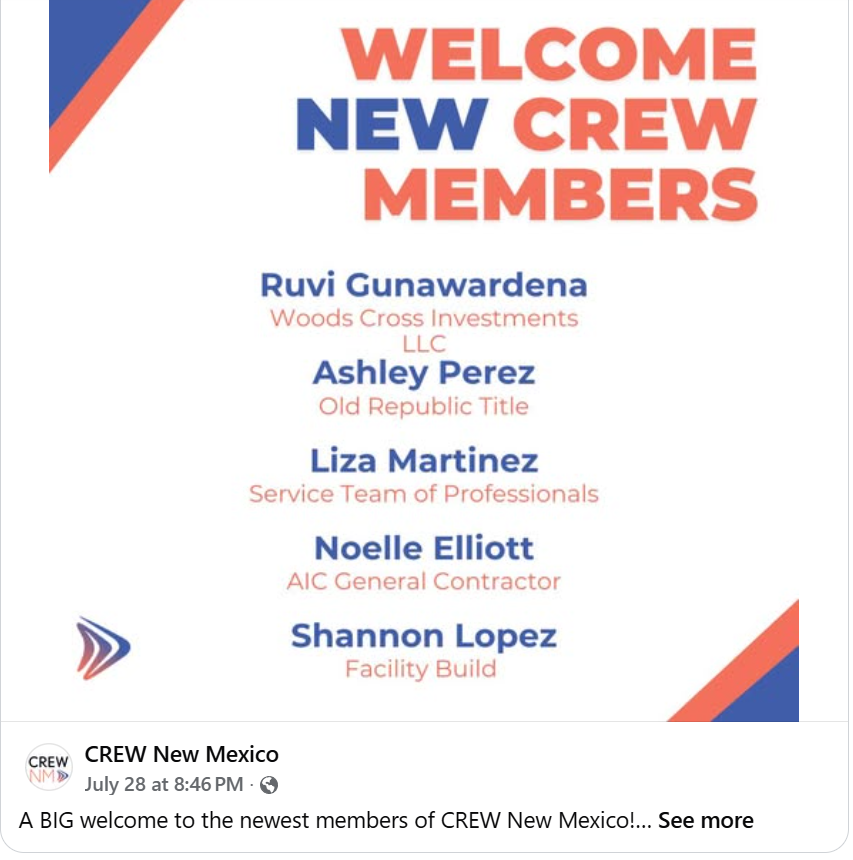 WELCOME NEW CREW MEMBERS

Ruvi Gunawardena
Woods Cross Investments LLC

Ashley Perez
Old Republic Title

Liza Martinez
Service Team of Professionals

Noelle Elliott
AIC General Contractor

Shannon Lopez
Facility Build

CREW NM

CREW New Mexico
July 28 at 8:46 PM ·

A BIG welcome to the newest members of CREW New Mexico!... See more